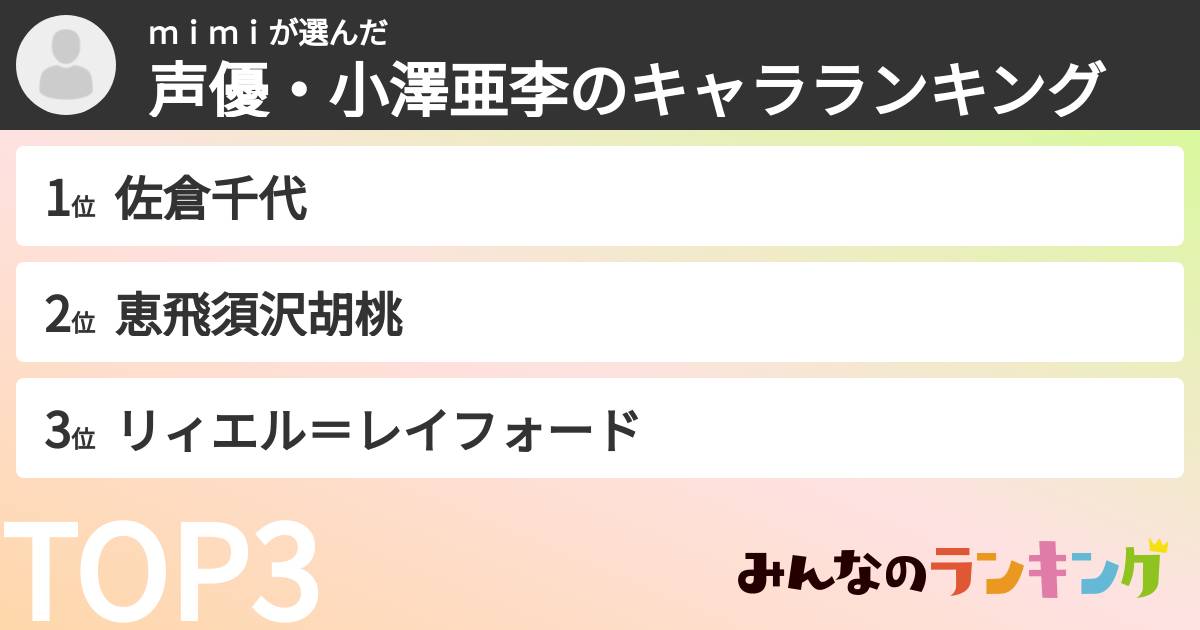 ｍｉｍｉが選んだ
声優・小澤亜李のキャラランキング

1位 佐倉千代

2位 恵飛須沢胡桃

3位 リィエル＝レイフォード

TOP3

みんなのランキング